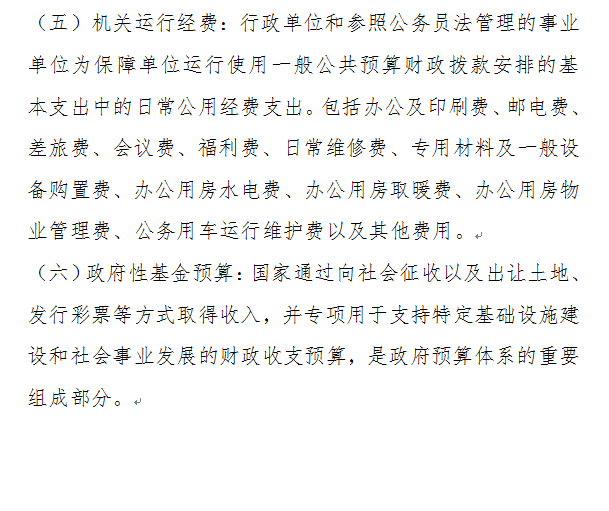 （五）机关运行经费：行政单位和参照公务员法管理的事业单位为保障单位运行使用一般公共预算财政拨款安排的基本支出中的日常公用经费支出。包括办公及印刷费、邮电费、差旅费、会议费、福利费、日常维修费、专用材料及一般设备购置费、办公用房水电费、办公用房取暖费、办公用房物业管理费、公务用车运行维护费以及其他费用。

（六）政府性基金预算：国家通过向社会征收以及出让土地、发行彩票等方式取得收入，并专项用于支持特定基础设施建设和社会事业发展的财政收支预算，是政府预算体系的重要组成部分。